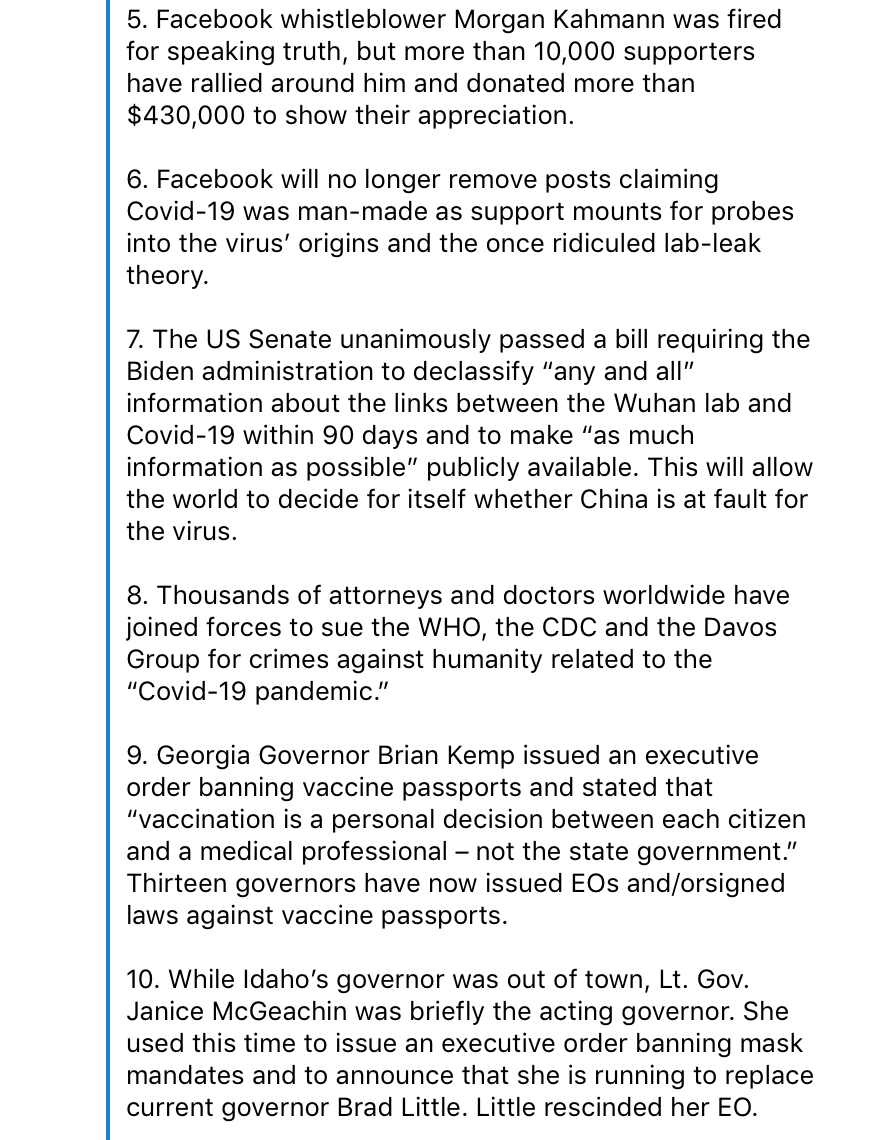 5. Facebook whistleblower Morgan Kahmann was fired for speaking truth, but more than 10,000 supporters have rallied around him and donated more than $430,000 to show their appreciation.

6. Facebook will no longer remove posts claiming Covid-19 was man-made as support mounts for probes into the virus' origins and the once ridiculed lab-leak theory.

7. The US Senate unanimously passed a bill requiring the Biden administration to declassify "any and all" information about the links between the Wuhan lab and Covid-19 within 90 days and to make "as much information as possible" publicly available. This will allow the world to decide for itself whether China is at fault for the virus.

8. Thousands of attorneys and doctors worldwide have joined forces to sue the WHO, the CDC and the Davos Group for crimes against humanity related to the "Covid-19 pandemic."

9. Georgia Governor Brian Kemp issued an executive order banning vaccine passports and stated that "vaccination is a personal decision between each citizen and a medical professional – not the state government." Thirteen governors have now issued EOs and/orsigned laws against vaccine passports.

10. While Idaho's governor was out of town, Lt. Gov. Janice McGeachin was briefly the acting governor. She used this time to issue an executive order banning mask mandates and to announce that she is running to replace current governor Brad Little. Little rescinded her EO.